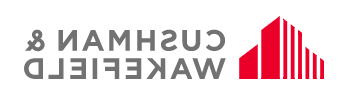 CUSHMAN &
WAKEFIELD